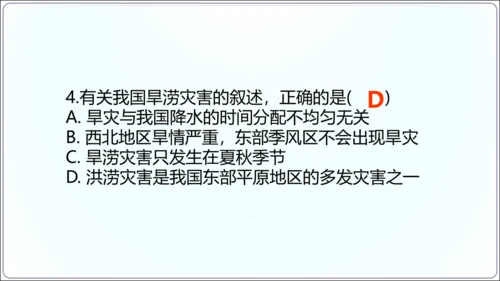 4.有关我国旱涝灾害的叙述，正确的是( D )
A. 旱灾与我国降水的时间分配不均匀无关
B. 西北地区旱情严重，东部季风区不会出现旱灾
C. 旱涝灾害只发生在夏秋季节
D. 洪涝灾害是我国东部平原地区的多发灾害之一